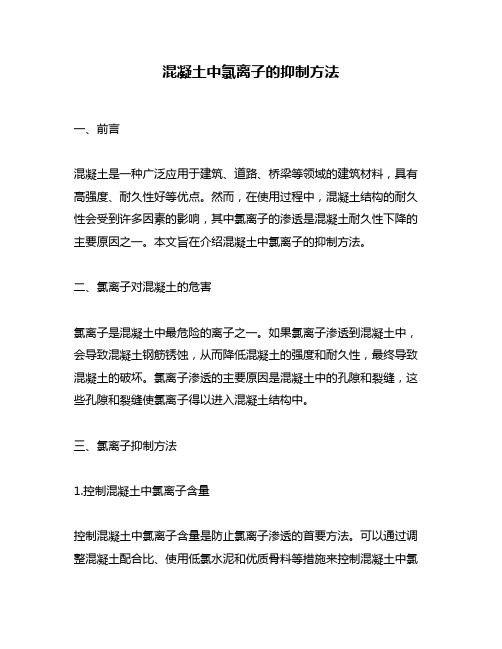 混凝土中氯离子的抑制方法

一、前言

混凝土是一种广泛应用于建筑、道路、桥梁等领域的建筑材料，具有高强度、耐久性好等优点。然而，在使用过程中，混凝土结构的耐久性会受到许多因素的影响，其中氯离子的渗透是混凝土耐久性下降的主要原因之一。本文旨在介绍混凝土中氯离子的抑制方法。

二、氯离子对混凝土的危害

氯离子是混凝土中最危险的离子之一。如果氯离子渗透到混凝土中，会导致混凝土钢筋锈蚀，从而降低混凝土的强度和耐久性，最终导致混凝土的破坏。氯离子渗透的主要原因是混凝土中的孔隙和裂缝，这些孔隙和裂缝使氯离子得以进入混凝土结构中。

三、氯离子抑制方法

1.控制混凝土中氯离子含量

控制混凝土中氯离子含量是防止氯离子渗透的首要方法。可以通过调整混凝土配合比、使用低氯水泥和优质骨料等措施来控制混凝土中氯